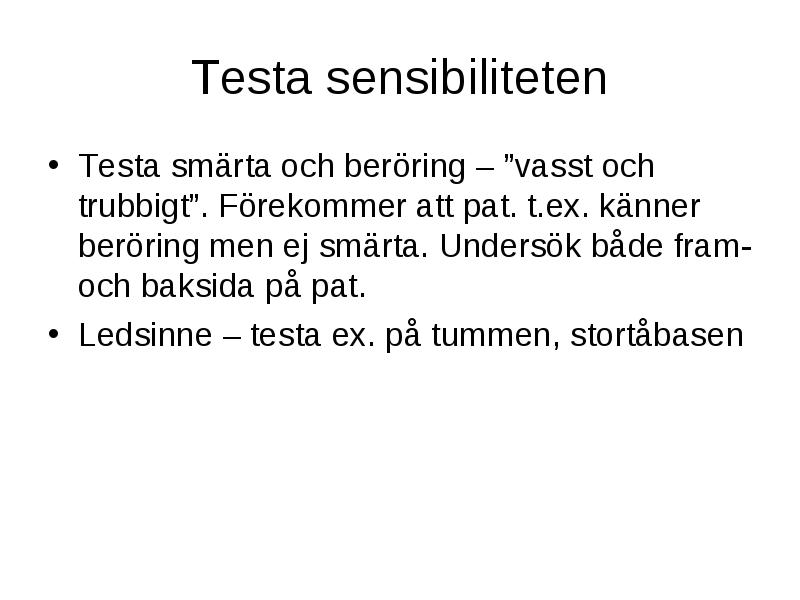 Testa sensibiliteten

• Testa smärta och beröring – ”vasst och trubbigt”. Förekommer att pat. t.ex. känner beröring men ej smärta. Undersök både fram- och baksida på pat.

• Ledsinne – testa ex. på tummen, stortåbasen